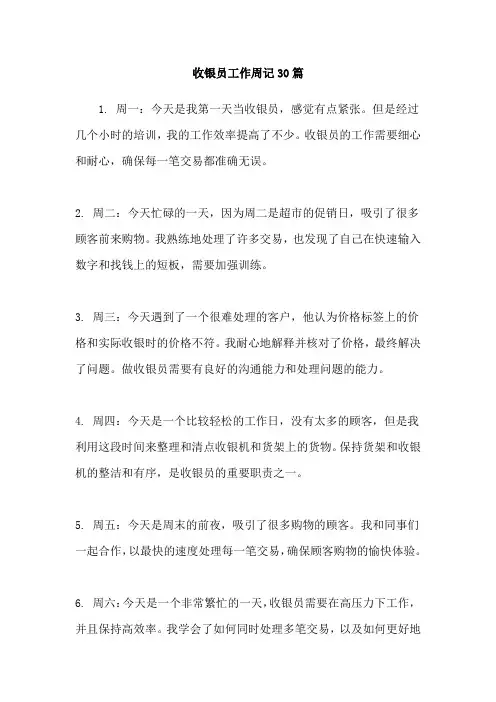 收银员工作周记30篇

1. 周一：今天是我第一天当收银员，感觉有点紧张。但是经过几个小时的培训，我的工作效率提高了不少。收银员的工作需要细心和耐心，确保每一笔交易都准确无误。

2. 周二：今天忙碌的一天，因为周二是超市的促销日，吸引了很多顾客前来购物。我熟练地处理了许多交易，也发现了自己在快速输入数字和找钱上的短板，需要加强训练。

3. 周三：今天遇到了一个很难处理的客户，他认为价格标签上的价格和实际收银时的价格不符。我耐心地解释并核对了价格，最终解决了问题。做收银员需要有良好的沟通能力和处理问题的能力。

4. 周四：今天是一个比较轻松的工作日，没有太多的顾客，但是我利用这段时间来整理和清点收银机和货架上的货物。保持货架和收银机的整洁和有序，是收银员的重要职责之一。

5. 周五：今天是周末的前夜，吸引了很多购物的顾客。我和同事们一起合作，以最快的速度处理每一笔交易，确保顾客购物的愉快体验。

6. 周六：今天是一个非常繁忙的一天，收银员需要在高压力下工作，并且保持高效率。我学会了如何同时处理多笔交易，以及如何更好地